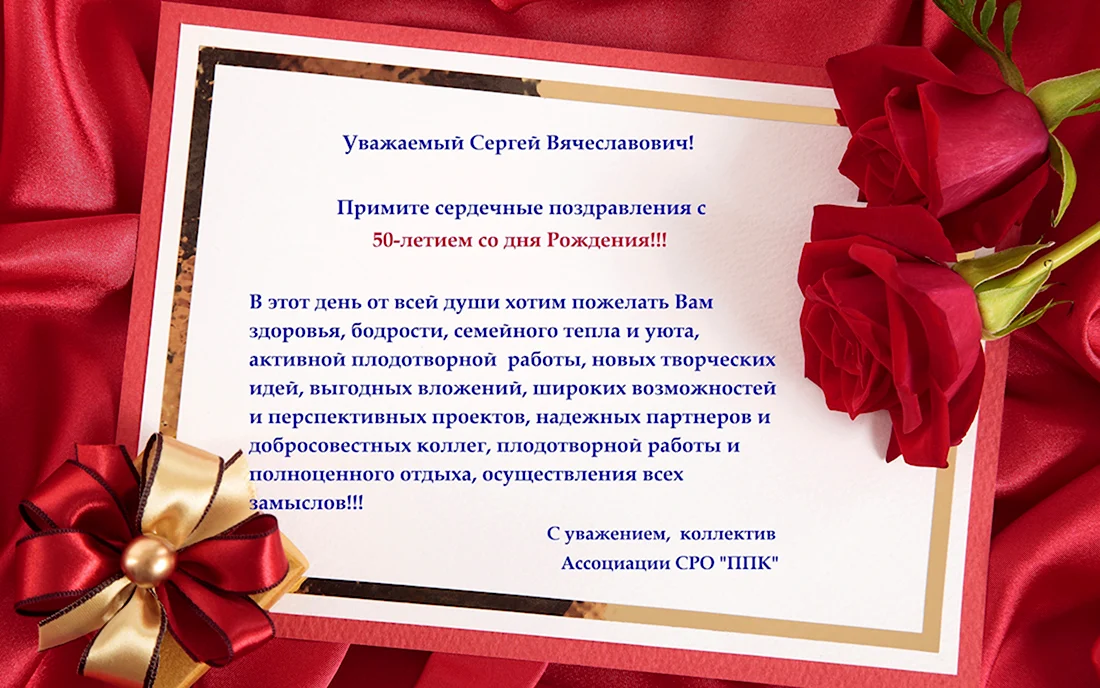 Уважаемый Сергей Вячеславович!

Примите сердечные поздравления с 50-летием со дня Рождения!!!

В этот день от всей души хотим пожелать Вам здоровья, бодрости, семейного тепла и уюта, активной плодотворной работы, новых творческих идей, выгодных вложений, широких возможностей и перспективных проектов, надежных партнеров и добросовестных коллег, плодотворной работы и полноценного отдыха, осуществления всех замыслов!!!

С уважением, коллектив
Ассоциации СРО "ППК"